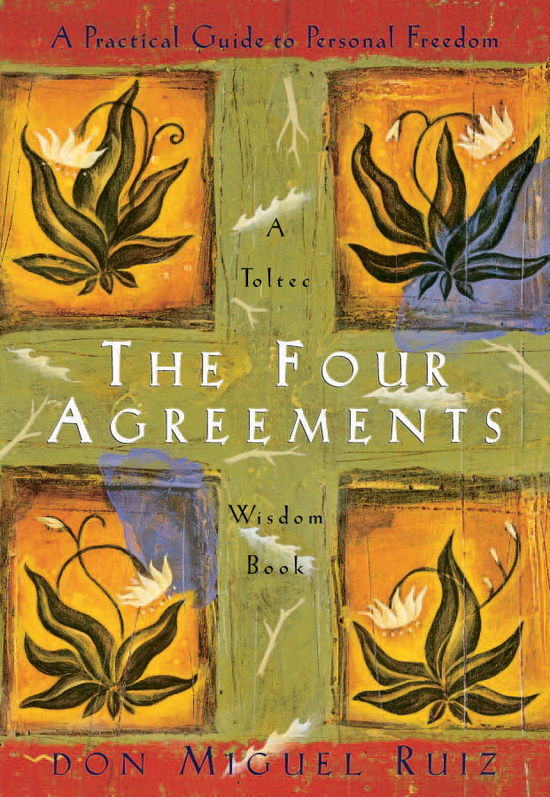 A Practical Guide to Personal Freedom

A
Toltec

THE FOUR AGREEMENTS

Wisdom
Book

DON MIGUEL RUIZ